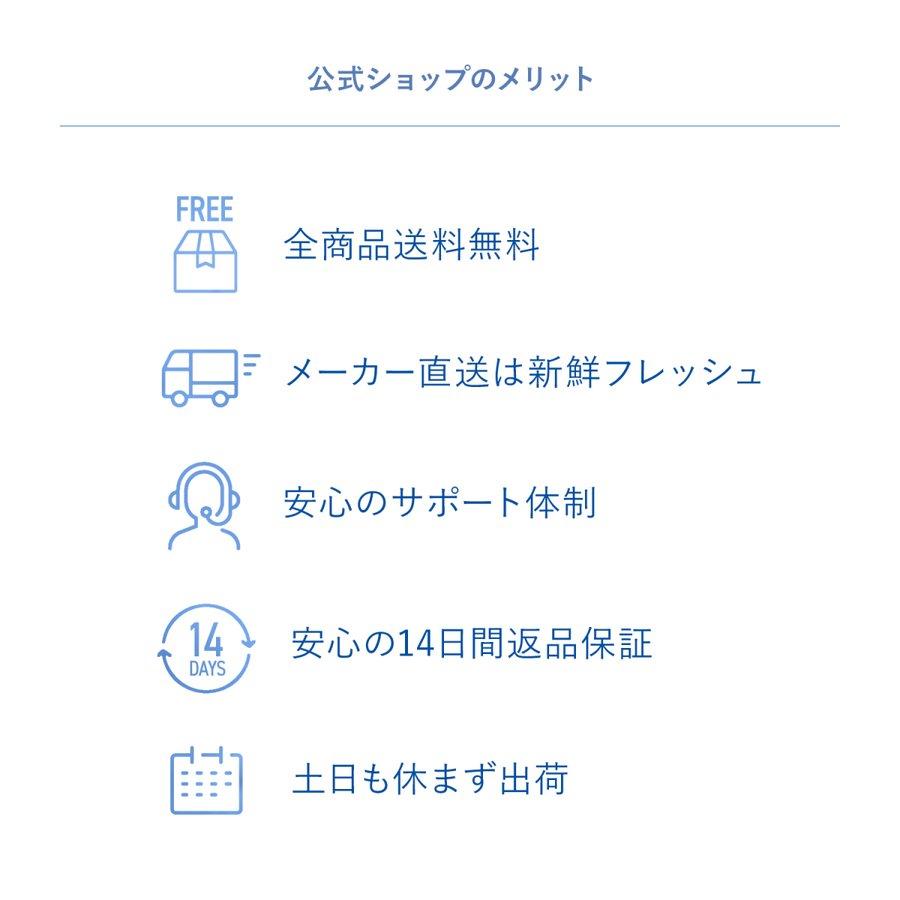 公式ショップのメリット

FREE

全商品送料無料

メーカー直送は新鮮フレッシュ

安心のサポート体制

14 DAYS

安心の14日間返品保証

土日も休まず出荷